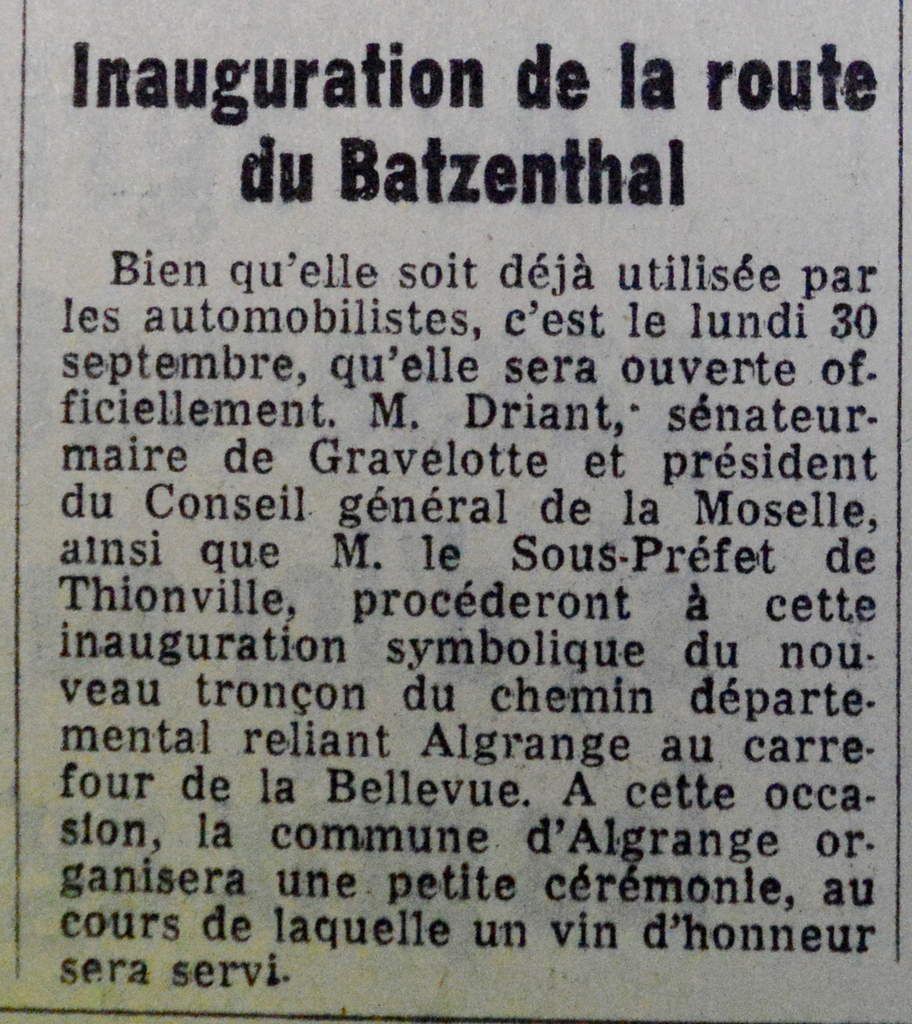 Inauguration de la route du Batzenthal

Bien qu'elle soit déjà utilisée par les automobilistes, c'est le lundi 30 septembre, qu'elle sera ouverte officiellement. M. Driant, sénateur-maire de Gravelotte et président du Conseil général de la Moselle, ainsi que M. le Sous-Préfet de Thionville, procéderont à cette inauguration symbolique du nouveau tronçon du chemin départemental reliant Algrange au carrefour de la Bellevue. A cette occasion, la commune d'Algrange organisera une petite cérémonie, au cours de laquelle un vin d'honneur sera servi.